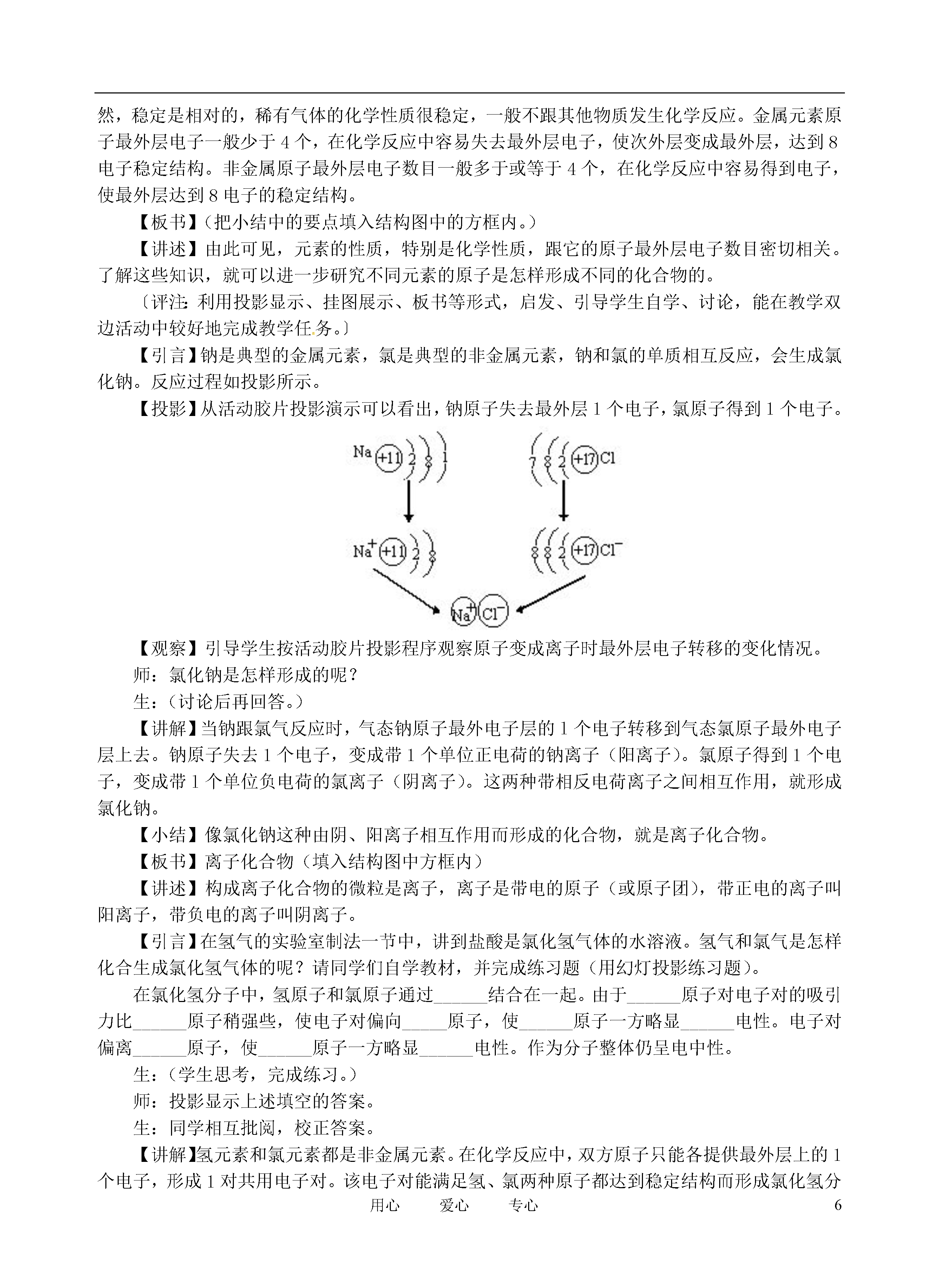 然，稳定是相对的，稀有气体的化学性质很稳定，一般不跟其他物质发生化学反应。金属元素原子最外层电子一般少于 4 个，在化学反应中容易失去最外层电子，使次外层变成最外层，达到 8 电子稳定结构。非金属原子最外层电子数目一般多于或等于 4 个，在化学反应中容易得到电子，使最外层达到 8 电子的稳定结构。

【板书】（把小结中的要点填入结构图中的方框内。）

【讲述】由此可见，元素的性质，特别是化学性质，跟它的原子最外层电子数目密切相关。了解这些知识，就可以进一步研究不同元素的原子是怎样形成不同的化合物的。

〔评注：利用投影显示、挂图展示、板书等形式，启发、引导学生自学、讨论，能在教学双边活动中较好地完成教学任务。〕

【引言】钠是典型的金属元素，氯是典型的非金属元素，钠和氯的单质相互反应，会生成氯化钠。反应过程如投影所示。

【投影】从活动胶片投影演示可以看出，钠原子失去最外层 1 个电子，氯原子得到 1 个电子。

Na +11 2 8 1

7 8 2 +17 Cl

$Na^+$ +11 2 8

8 8 2 +17 $Cl^-$

$Na^+$ $Cl^-$

【观察】引导学生按活动胶片投影程序观察原子变成离子时最外层电子转移的变化情况。

师：氯化钠是怎样形成的呢？

生：（讨论后再回答。）

【讲解】当钠跟氯气反应时，气态钠原子最外电子层的 1 个电子转移到气态氯原子最外电子层上去。钠原子失去 1 个电子，变成带 1 个单位正电荷的钠离子（阳离子）。氯原子得到 1 个电子，变成带 1 个单位负电荷的氯离子（阴离子）。这两种带相反电荷离子之间相互作用，就形成氯化钠。

【小结】像氯化钠这种由阴、阳离子相互作用而形成的化合物，就是离子化合物。

【板书】离子化合物（填入结构图中方框内）

【讲述】构成离子化合物的微粒是离子，离子是带电的原子（或原子团），带正电的离子叫阳离子，带负电的离子叫阴离子。

【引言】在氢气的实验室制法一节中，讲到盐酸是氯化氢气体的水溶液。氢气和氯气是怎样化合生成氯化氢气体的呢？请同学们自学教材，并完成练习题（用幻灯投影练习题）。

在氯化氢分子中，氢原子和氯原子通过______结合在一起。由于______原子对电子对的吸引力比______原子稍强些，使电子对偏向_____原子，使______原子一方略显______电性。电子对偏离______原子，使______原子一方略显______电性。作为分子整体仍呈电中性。

生：（学生思考，完成练习。）

师：投影显示上述填空的答案。

生：同学相互批阅，校正答案。

【讲解】氢元素和氯元素都是非金属元素。在化学反应中，双方原子只能各提供最外层上的 1 个电子，形成 1 对共用电子对。该电子对能满足氢、氯两种原子都达到稳定结构而形成氯化氢分

用心 爱心 专心 6